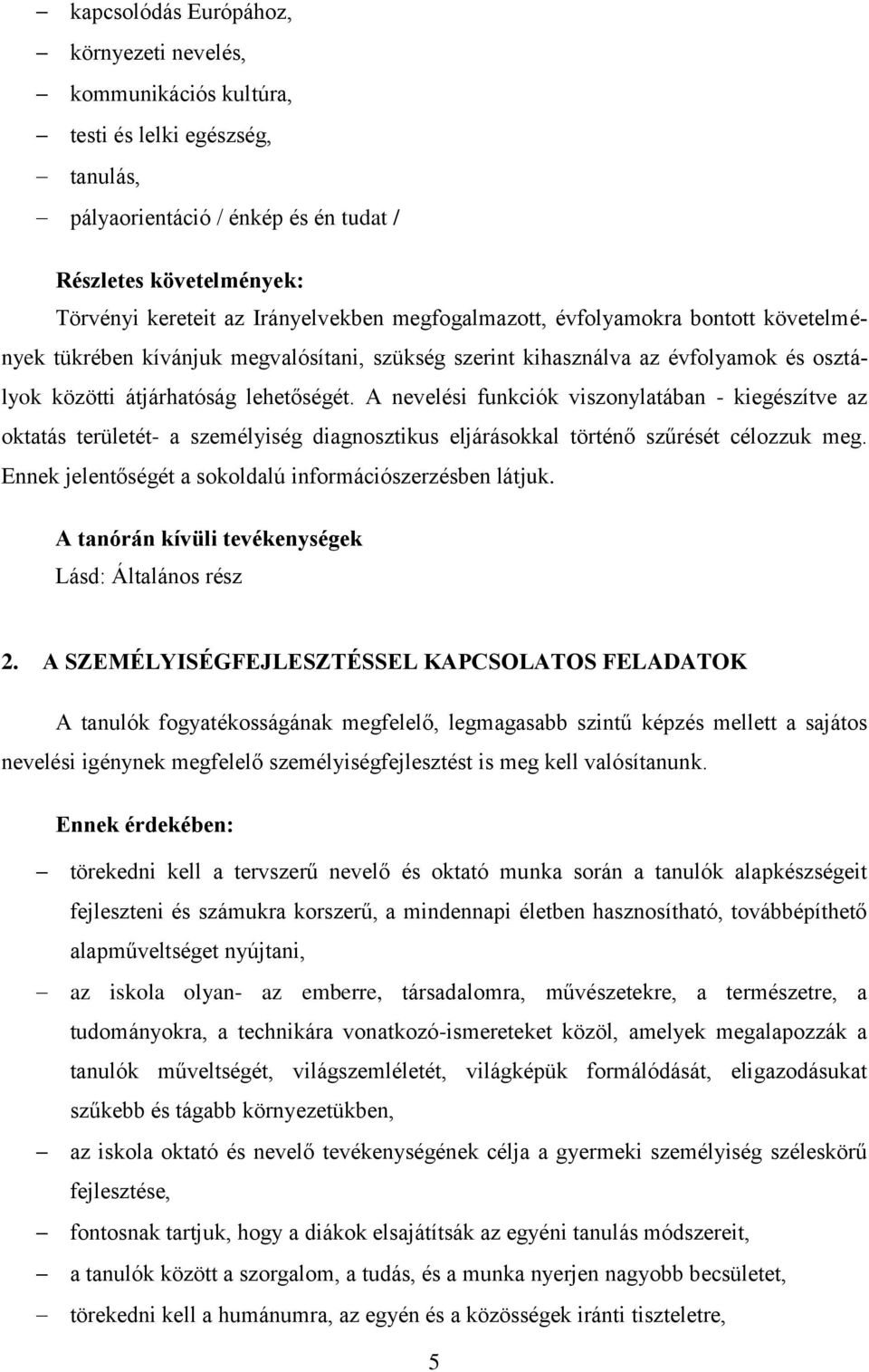 – kapcsolódás Európához,
– környezeti nevelés,
– kommunikációs kultúra,
– testi és lelki egészség,
– tanulás,
– pályaorientáció / énkép és én tudat /

Részletes követelmények:
Törvényi kereteit az Irányelvekben megfogalmazott, évfolyamokra bontott követelmények tükrében kívánjuk megvalósítani, szükség szerint kihasználva az évfolyamok és osztályok közötti átjárhatóság lehetőségét. A nevelési funkciók viszonylatában - kiegészítve az oktatás területét- a személyiség diagnosztikus eljárásokkal történő szűrését célozzuk meg. Ennek jelentőségét a sokoldalú információszerzésben látjuk.

A tanórán kívüli tevékenységek
Lásd: Általános rész

2. A SZEMÉLYISÉGFEJLESZTÉSSEL KAPCSOLATOS FELADATOK

A tanulók fogyatékosságának megfelelő, legmagasabb szintű képzés mellett a sajátos nevelési igénynek megfelelő személyiségfejlesztést is meg kell valósítanunk.

Ennek érdekében:
– törekedni kell a tervszerű nevelő és oktató munka során a tanulók alapkészségeit fejleszteni és számukra korszerű, a mindennapi életben hasznosítható, továbbépíthető alapműveltséget nyújtani,
– az iskola olyan- az emberre, társadalomra, művészetekre, a természetre, a tudományokra, a technikára vonatkozó-ismereteket közöl, amelyek megalapozzák a tanulók műveltségét, világszemléletét, világképük formálódását, eligazodásukat szűkebb és tágabb környezetükben,
– az iskola oktató és nevelő tevékenységének célja a gyermeki személyiség széleskörű fejlesztése,
– fontosnak tartjuk, hogy a diákok elsajátítsák az egyéni tanulás módszereit,
– a tanulók között a szorgalom, a tudás, és a munka nyerjen nagyobb becsületet,
– törekedni kell a humánumra, az egyén és a közösségek iránti tiszteletre,

5